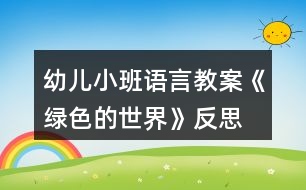 幼儿小班语言教案《绿色的世界》反思